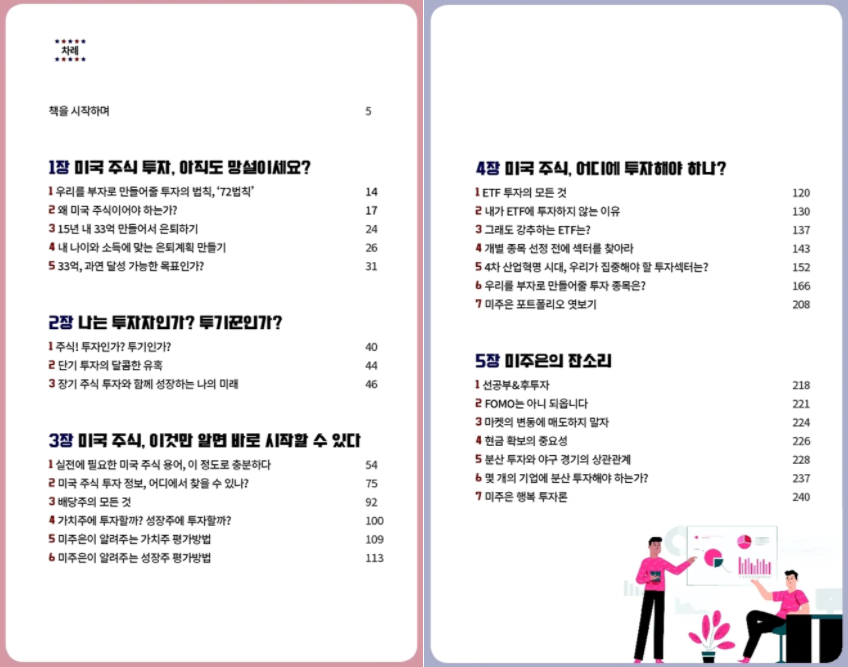 차례

책을 시작하며 5

1장 미국 주식 투자, 아직도 망설이세요?

1 우리를 부자로 만들어줄 투자의 법칙, '72법칙' 14
2 왜 미국 주식이어야 하는가? 17
3 15년 내 33억 만들어서 은퇴하기 24
4 내 나이와 소득에 맞는 은퇴계획 만들기 26
5 33억, 과연 달성 가능한 목표인가? 31

2장 나는 투자자인가? 투기꾼인가?

1 주식! 투자인가? 투기인가? 40
2 단기 투자의 달콤한 유혹 44
3 장기 주식 투자와 함께 성장하는 나의 미래 46

3장 미국 주식, 이것만 알면 바로 시작할 수 있다

1 실전에 필요한 미국 주식 용어, 이 정도로 충분하다 54
2 미국 주식 투자 정보, 어디에서 찾을 수 있나? 75
3 배당주의 모든 것 92
4 가치주에 투자할까? 성장주에 투자할까? 100
5 미주은이 알려주는 가치주 평가방법 109
6 미주은이 알려주는 성장주 평가방법 113

4장 미국 주식, 어디에 투자해야 하나?

1 ETF 투자의 모든 것 120
2 내가 ETF에 투자하지 않는 이유 130
3 그래도 강추하는 ETF는? 137
4 개별 종목 선정 전에 섹터를 찾아라 143
5 4차 산업혁명 시대, 우리가 집중해야 할 투자섹터는? 152
6 우리를 부자로 만들어줄 투자 종목은? 166
7 미주은 포트폴리오 엿보기 208

5장 미주은의 잔소리

1 선공부&후투자 218
2 FOMO는 아니 되옵니다 221
3 마켓의 변동에 매도하지 말자 224
4 현금 확보의 중요성 226
5 분산 투자와 야구 경기의 상관관계 228
6 몇 개의 기업에 분산 투자해야 하는가? 237
7 미주은 행복 투자론 240